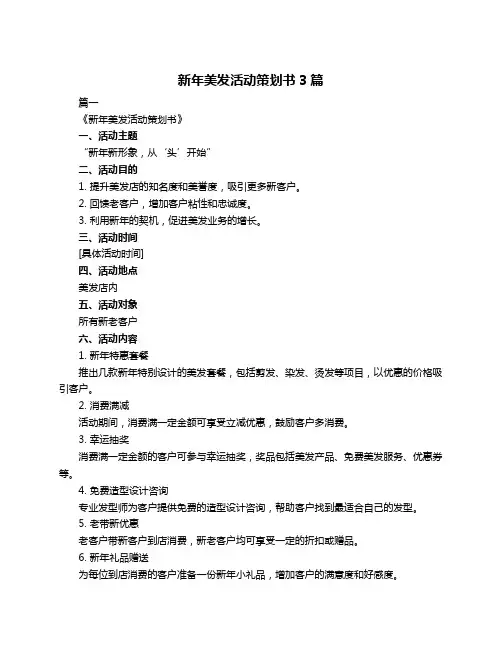 新年美发活动策划书 3 篇

篇一

《新年美发活动策划书》

一、活动主题

“新年新形象，从‘头’开始”

二、活动目的

1. 提升美发店的知名度和美誉度，吸引更多新客户。

2. 回馈老客户，增加客户粘性和忠诚度。

3. 利用新年的契机，促进美发业务的增长。

三、活动时间

[具体活动时间]

四、活动地点

美发店内

五、活动对象

所有新老客户

六、活动内容

1. 新年特惠套餐

推出几款新年特别设计的美发套餐，包括剪发、染发、烫发等项目，以优惠的价格吸引客户。

2. 消费满减

活动期间，消费满一定金额可享受立减优惠，鼓励客户多消费。

3. 幸运抽奖

消费满一定金额的客户可参与幸运抽奖，奖品包括美发产品、免费美发服务、优惠券等。

4. 免费造型设计咨询

专业发型师为客户提供免费的造型设计咨询，帮助客户找到最适合自己的发型。

5. 老带新优惠

老客户带新客户到店消费，新老客户均可享受一定的折扣或赠品。

6. 新年礼品赠送

为每位到店消费的客户准备一份新年小礼品，增加客户的满意度和好感度。